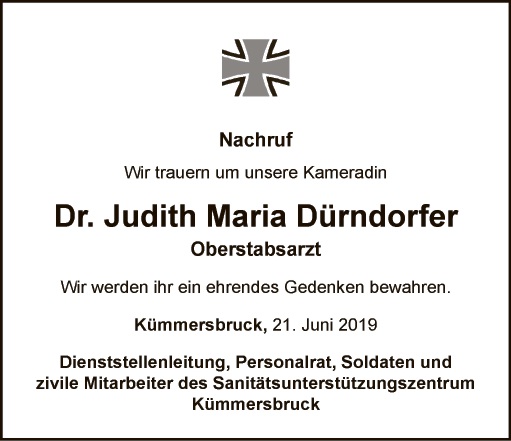 Nachruf

Wir trauern um unsere Kameradin

Dr. Judith Maria Dürndorfer

Oberstabsarzt

Wir werden ihr ein ehrendes Gedenken bewahren.

Kümmersbruck, 21. Juni 2019

Dienststellenleitung, Personalrat, Soldaten und
zivile Mitarbeiter des Sanitätsunterstützungszentrum
Kümmersbruck